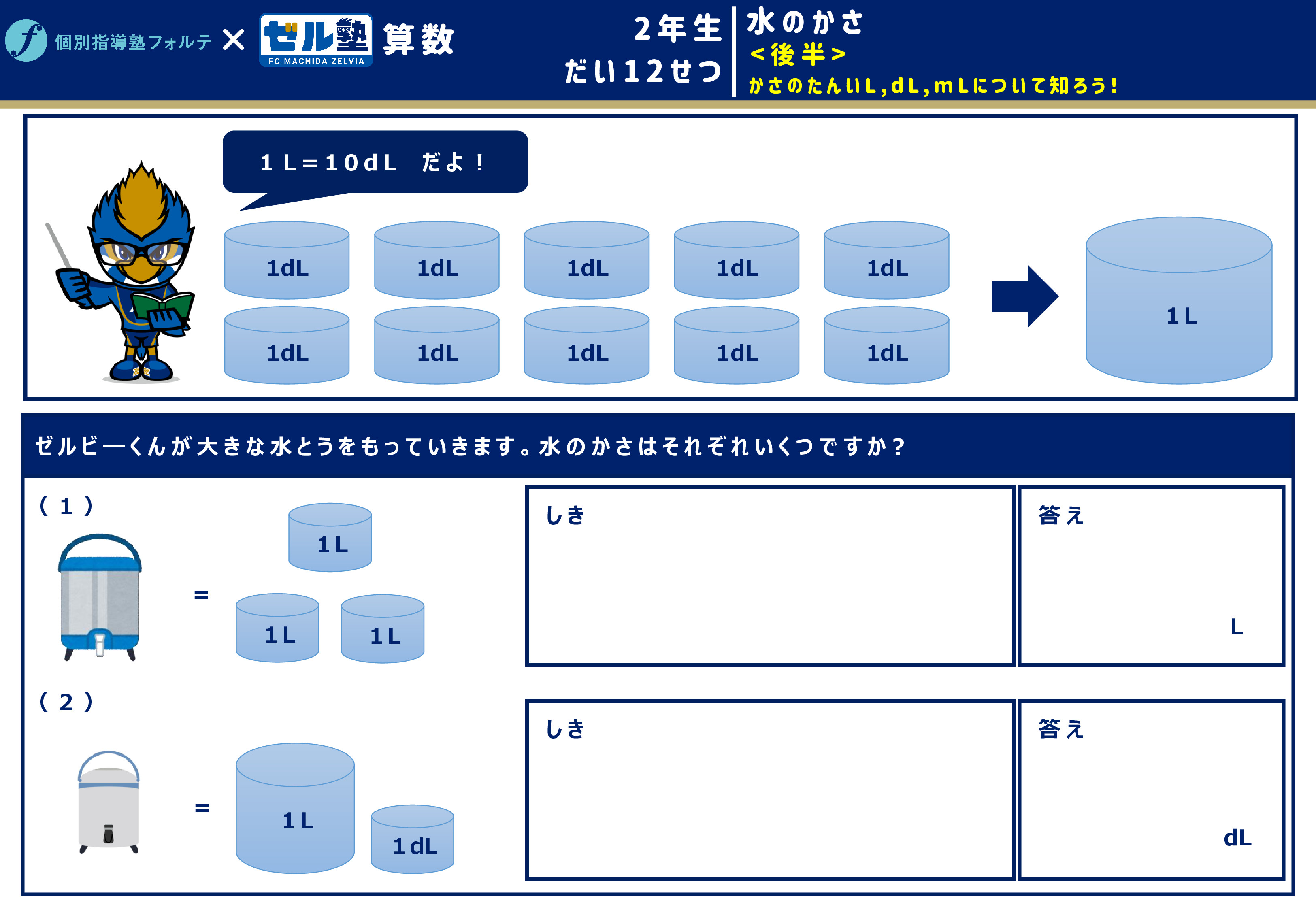 個別指導塾フォルテ × ゼル塾 FC MACHIDA ZELVIA 算数

2年生
だい12せつ

水のかさ
<後半>
かさのたんいL,dL,mLについて知ろう!

1L=10dL だよ!

1dL 1dL 1dL 1dL 1dL
1dL 1dL 1dL 1dL 1dL

1L

ゼルビーくんが大きな水とうをもっていきます。水のかさはそれぞれいくつですか?

(1)

=

1L
1L 1L

しき

答え

L

(2)

=

1L 1dL

しき

答え

dL